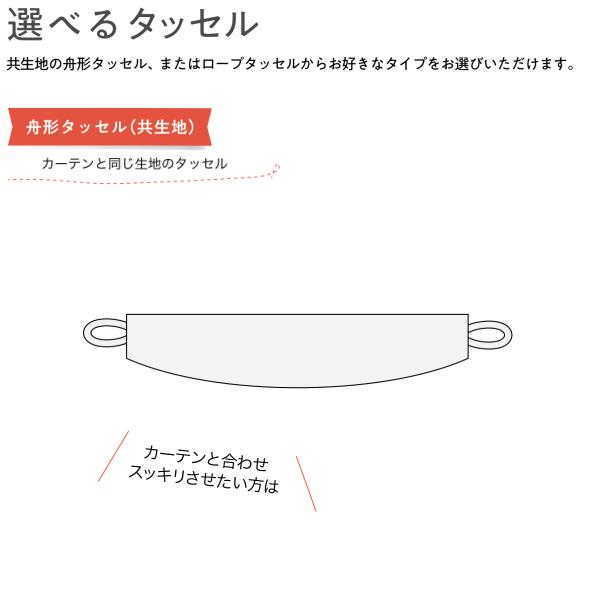 選べるタッセル

共生地の舟形タッセル、またはロープタッセルからお好きなタイプをお選びいただけます。

舟形タッセル（共生地）

カーテンと同じ生地のタッセル

カーテンと合わせ
スッキリさせたい方は